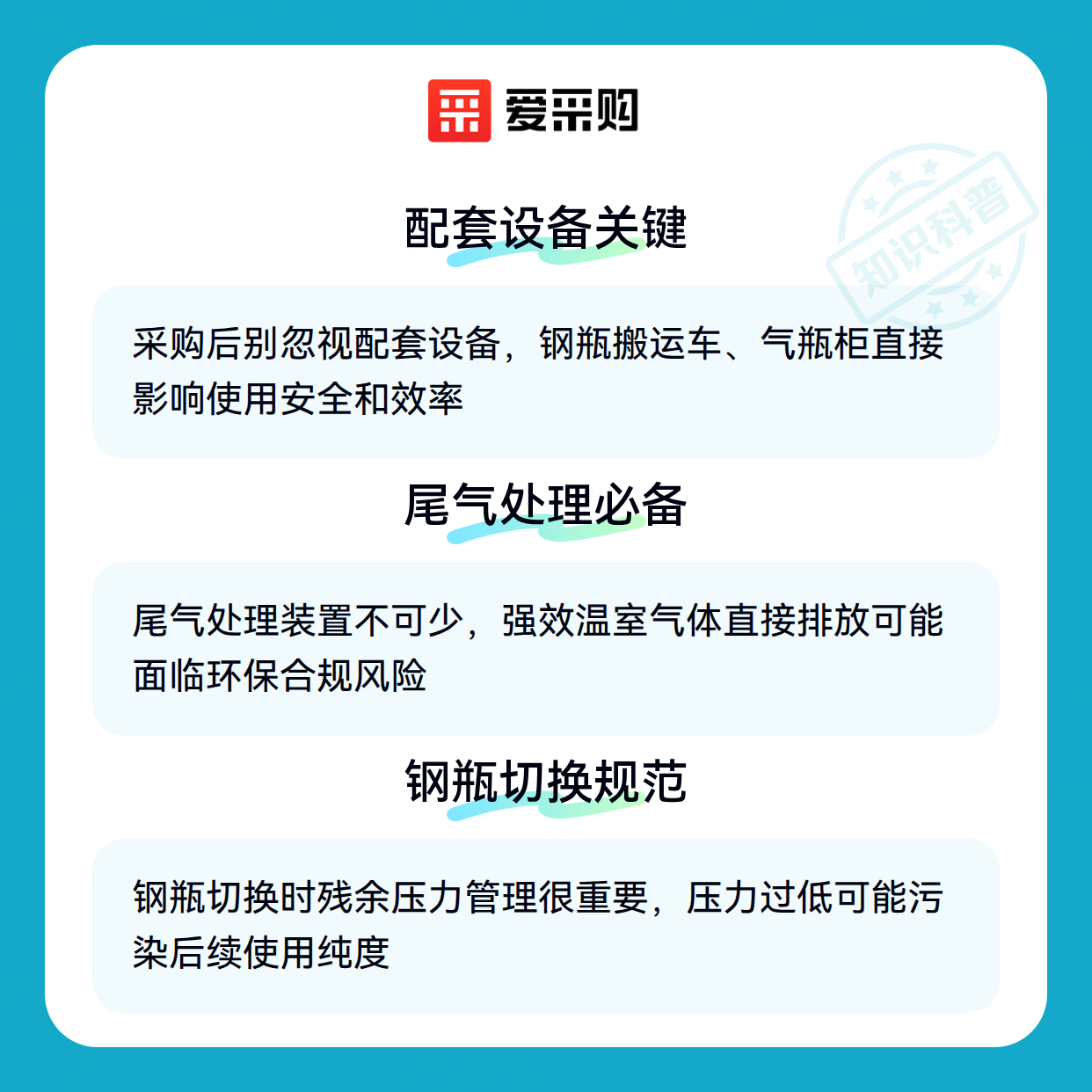 爱采购

配套设备关键

采购后别忽视配套设备，钢瓶搬运车、气瓶柜直接影响使用安全和效率

尾气处理必备

尾气处理装置不可少，强效温室气体直接排放可能面临环保合规风险

钢瓶切换规范

钢瓶切换时残余压力管理很重要，压力过低可能污染后续使用纯度

知识科普